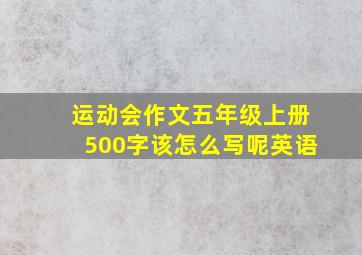 运动会作文五年级上册500字该怎么写呢英语